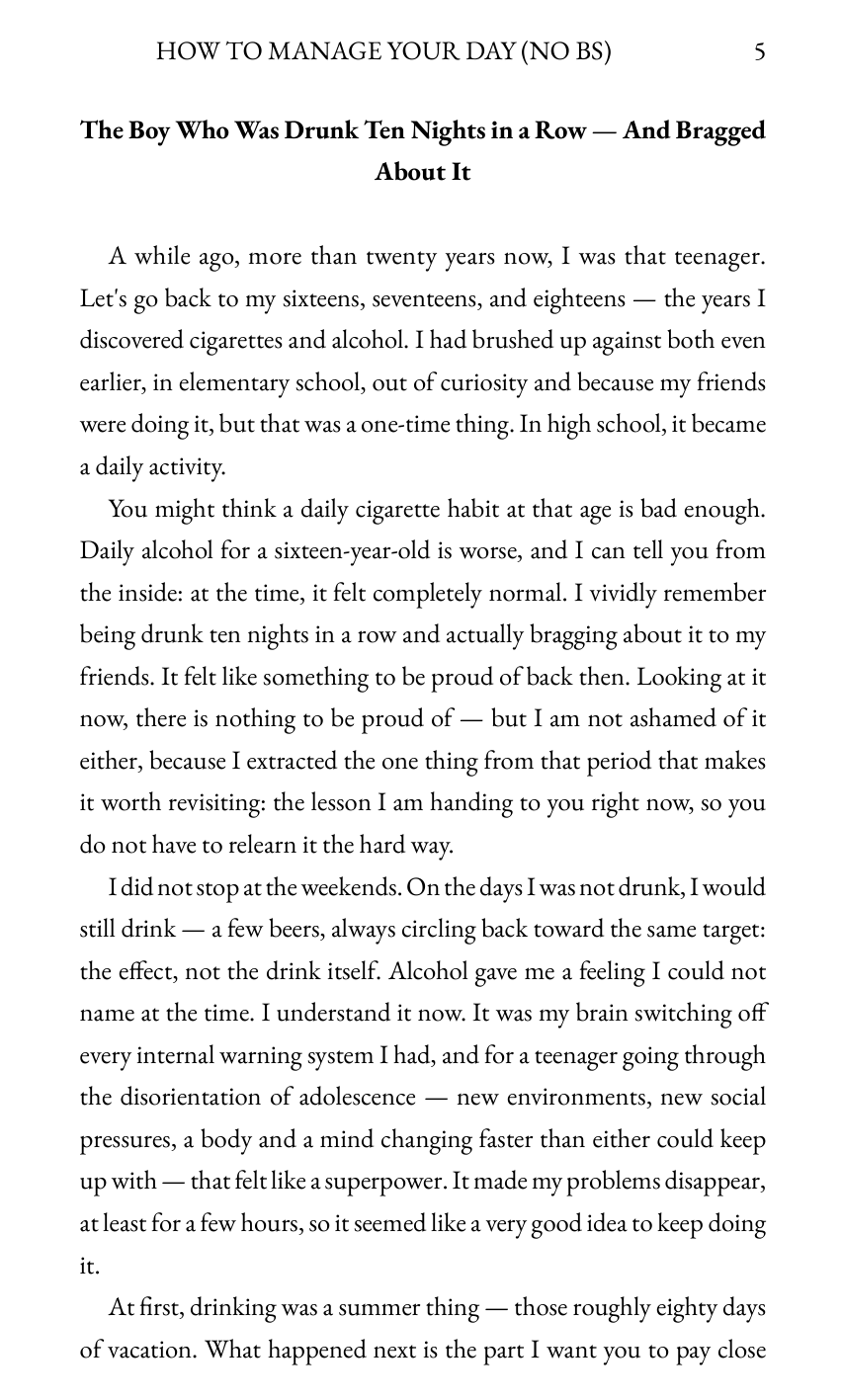 HOW TO MANAGE YOUR DAY (NO BS) 5

The Boy Who Was Drunk Ten Nights in a Row — And Bragged About It

A while ago, more than twenty years now, I was that teenager. Let's go back to my sixteens, seventeens, and eighteens — the years I discovered cigarettes and alcohol. I had brushed up against both even earlier, in elementary school, out of curiosity and because my friends were doing it, but that was a one-time thing. In high school, it became a daily activity.

You might think a daily cigarette habit at that age is bad enough. Daily alcohol for a sixteen-year-old is worse, and I can tell you from the inside: at the time, it felt completely normal. I vividly remember being drunk ten nights in a row and actually bragging about it to my friends. It felt like something to be proud of back then. Looking at it now, there is nothing to be proud of — but I am not ashamed of it either, because I extracted the one thing from that period that makes it worth revisiting: the lesson I am handing to you right now, so you do not have to relearn it the hard way.

I did not stop at the weekends. On the days I was not drunk, I would still drink — a few beers, always circling back toward the same target: the effect, not the drink itself. Alcohol gave me a feeling I could not name at the time. I understand it now. It was my brain switching off every internal warning system I had, and for a teenager going through the disorientation of adolescence — new environments, new social pressures, a body and a mind changing faster than either could keep up with — that felt like a superpower. It made my problems disappear, at least for a few hours, so it seemed like a very good idea to keep doing it.

At first, drinking was a summer thing — those roughly eighty days of vacation. What happened next is the part I want you to pay close